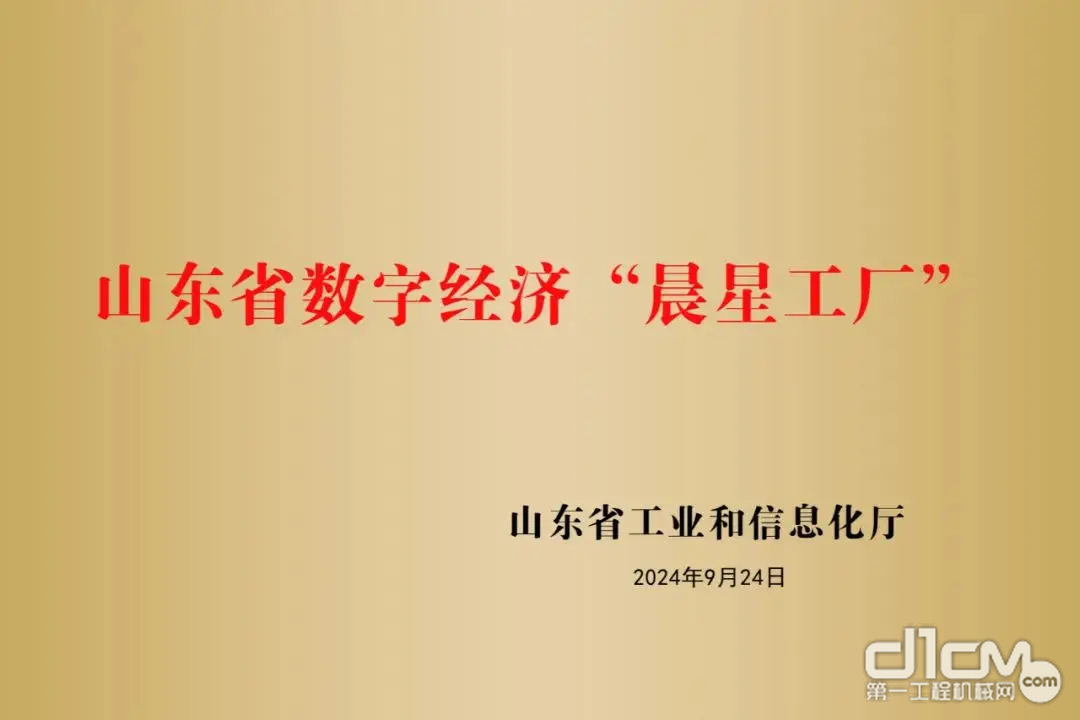 山东省数字经济“晨星工厂”

山东省工业和信息化厅

2024年9月24日

d1cm.com
第一工程机械网